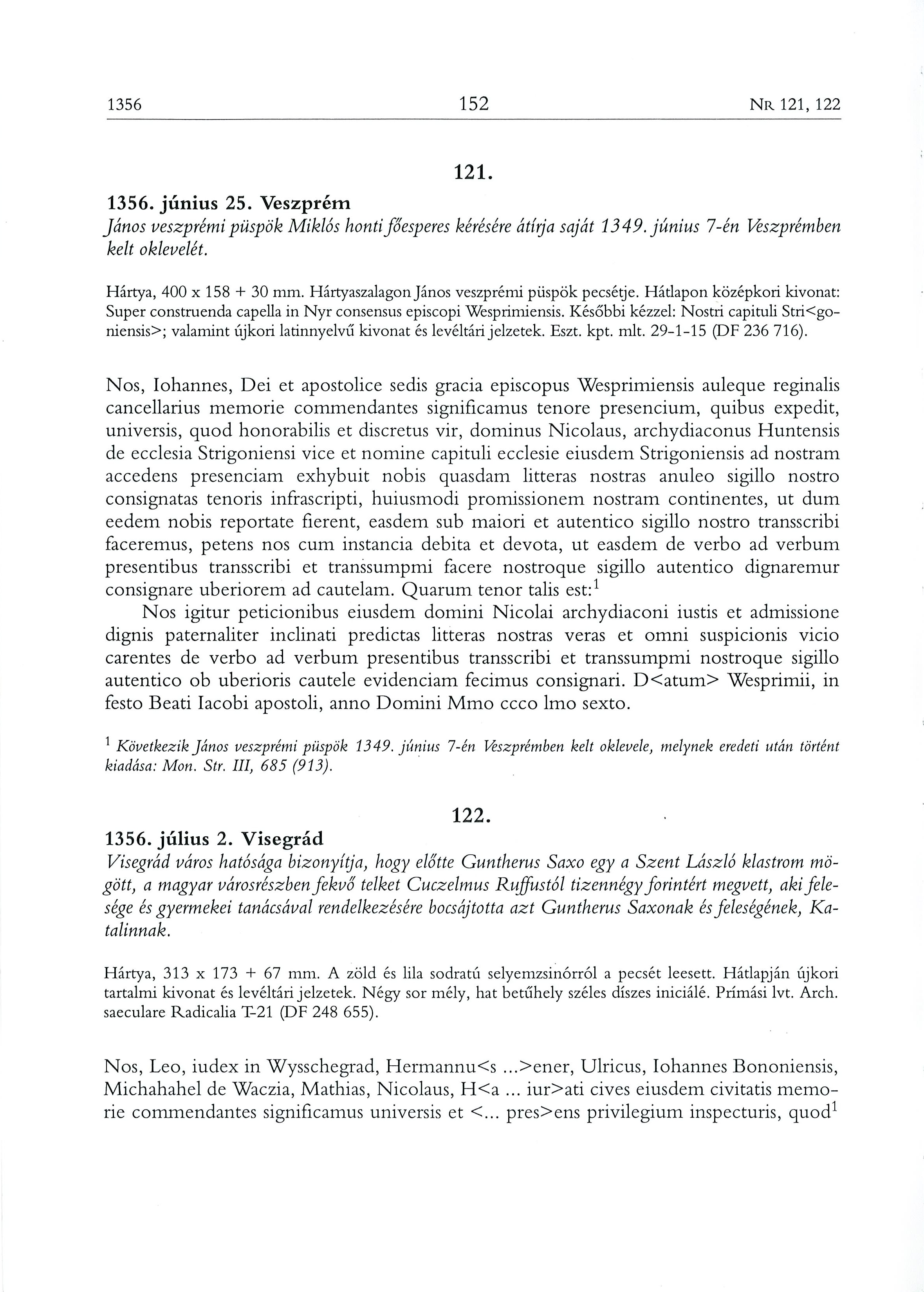 1356 152 NR 121, 122

121.

1356. június 25. Veszprém
János veszprémi püspök Miklós honti főesperes kérésére átírja saját 1349. június 7-én Veszprémben kelt oklevelét.

Hártya, 400 x 158 + 30 mm. Hártyaszalagon János veszprémi püspök pecsétje. Hátlapon középkori kivonat: Super construenda capella in Nyr consensus episcopi Wesprimiensis. Későbbi kézzel: Nostri capituli Stri<goniensis>; valamint újkori latinnyelvű kivonat és levéltári jelzetek. Eszt. kpt. mlt. 29-1-15 (DF 236 716).

Nos, Iohannes, Dei et apostolice sedis gracia episcopus Wesprimiensis auleque reginalis cancellarius memorie commendantes significamus tenore presencium, quibus expedit, universis, quod honorabilis et discretus vir, dominus Nicolaus, archydiaconus Huntensis de ecclesia Strigoniensi vice et nomine capituli ecclesie eiusdem Strigoniensis ad nostram accedens presenciam exhybuit nobis quasdam litteras nostras anuleo sigillo nostro consignatas tenoris infrascripti, huiusmodi promissionem nostram continentes, ut dum eedem nobis reportate fierent, easdem sub maiori et autentico sigillo nostro transscribi faceremus, petens nos cum instancia debita et devota, ut easdem de verbo ad verbum presentibus transscribi et transsumpmi facere nostroque sigillo autentico dignaremur consignare uberiorem ad cautelam. Quarum tenor talis est:$^1$

Nos igitur peticionibus eiusdem domini Nicolai archydiaconi iustis et admissione dignis paternaliter inclinati predictas litteras nostras veras et omni suspicionis vicio carentes de verbo ad verbum presentibus transscribi et transsumpmi nostroque sigillo autentico ob uberioris cautele evidenciam fecimus consignari. D<atum> Wesprimii, in festo Beati Iacobi apostoli, anno Domini Mmo ccco lmo sexto.

$^1$ Következik János veszprémi püspök 1349. június 7-én Veszprémben kelt oklevele, melynek eredeti után történt kiadása: Mon. Str. III, 685 (913).

122.

1356. július 2. Visegrád
Visegrád város hatósága bizonyítja, hogy előtte Guntherus Saxo egy a Szent László klastrom mögött, a magyar városrészben fekvő telket Cuczelmus Ruffustól tizennégy forintért megvett, aki felesége és gyermekei tanácsával rendelkezésére bocsájtotta azt Guntherus Saxonak és feleségének, Katalinnak.

Hártya, 313 x 173 + 67 mm. A zöld és lila sodratú selyemzsinórról a pecsét leesett. Hátlapján újkori tartalmi kivonat és levéltári jelzetek. Négy sor mély, hat betűhely széles díszes iniciálé. Prímási lvt. Arch. saeculare Radicalia T-21 (DF 248 655).

Nos, Leo, iudex in Wysschegrad, Hermannu<s ...>ener, Ulricus, Iohannes Bononiensis, Michahahel de Waczia, Mathias, Nicolaus, H<a ... iur>ati cives eiusdem civitatis memorie commendantes significamus universis et <... pres>ens privilegium inspecturis, quod$^1$